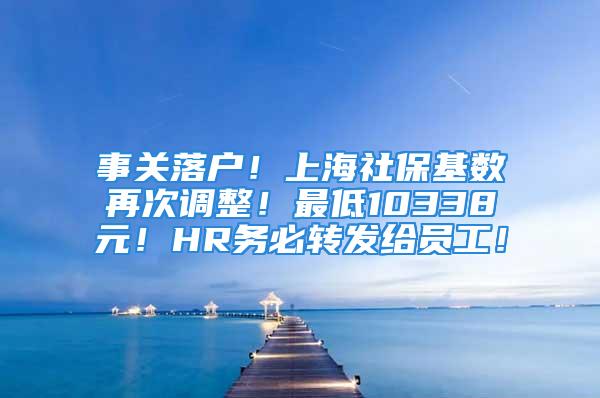 事关落户！上海社保基数再次调整！最低10338元！HR务必转发给员工！